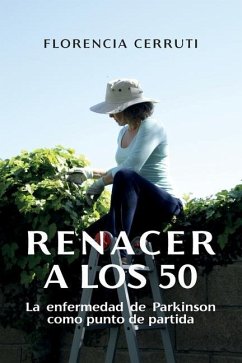 FLORENCIA CERRUTI

RENACER A LOS 50

La enfermedad de Parkinson como punto de partida